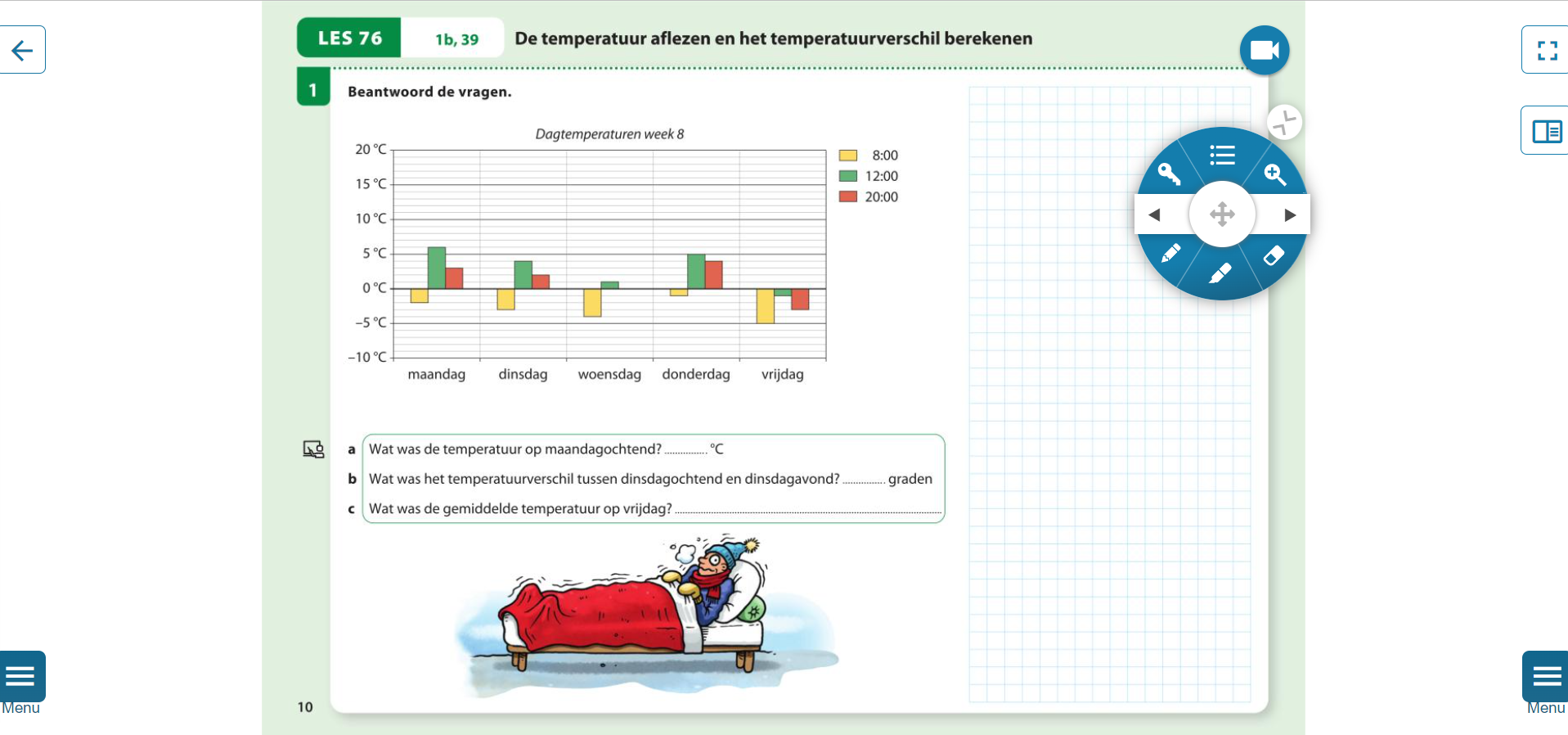 LES 76 1b, 39 De temperatuur aflezen en het temperatuurverschil berekenen

1 Beantwoord de vragen.

Dagtemperaturen week 8

20 °C
15 °C
10 °C
5 °C
0 °C
−5 °C
−10 °C

maandag dinsdag woensdag donderdag vrijdag

8:00
12:00
20:00

a Wat was de temperatuur op maandagochtend? ............... °C

b Wat was het temperatuurverschil tussen dinsdagochtend en dinsdagavond? ............... graden

c Wat was de gemiddelde temperatuur op vrijdag? ...............

10

Menu

Menu